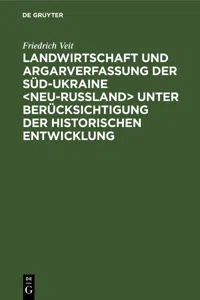 DE GRUYTER

Friedrich Veit

LANDWIRTSCHAFT UND ARGARVERFASSUNG DER SÜD-UKRAINE <NEU-RUSSLAND> UNTER BERÜCKSICHTIGUNG DER HISTORISCHEN ENTWICKLUNG

DE
G